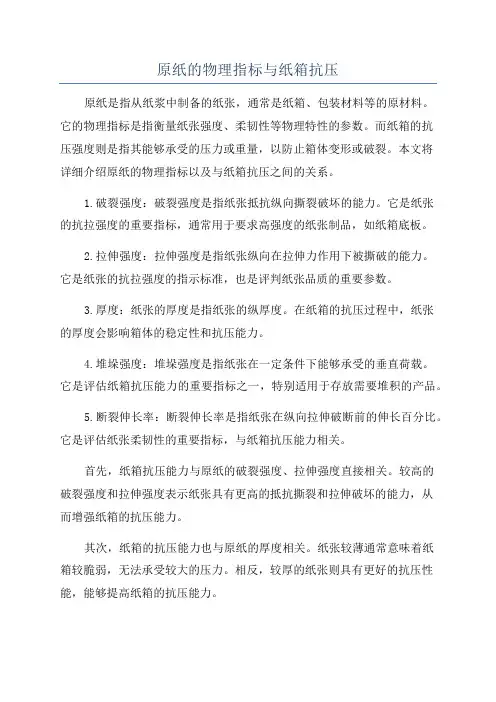 原纸的物理指标与纸箱抗压

原纸是指从纸浆中制备的纸张，通常是纸箱、包装材料等的原材料。它的物理指标是指衡量纸张强度、柔韧性等物理特性的参数。而纸箱的抗压强度则是指其能够承受的压力或重量，以防止箱体变形或破裂。本文将详细介绍原纸的物理指标以及与纸箱抗压之间的关系。

1.破裂强度：破裂强度是指纸张抵抗纵向撕裂破坏的能力。它是纸张的抗拉强度的重要指标，通常用于要求高强度的纸张制品，如纸箱底板。

2.拉伸强度：拉伸强度是指纸张纵向在拉伸力作用下被撕破的能力。它是纸张的抗拉强度的指示标准，也是评判纸张品质的重要参数。

3.厚度：纸张的厚度是指纸张的纵厚度。在纸箱的抗压过程中，纸张的厚度会影响箱体的稳定性和抗压能力。

4.堆垛强度：堆垛强度是指纸张在一定条件下能够承受的垂直荷载。它是评估纸箱抗压能力的重要指标之一，特别适用于存放需要堆积的产品。

5.断裂伸长率：断裂伸长率是指纸张在纵向拉伸破断前的伸长百分比。它是评估纸张柔韧性的重要指标，与纸箱抗压能力相关。

首先，纸箱抗压能力与原纸的破裂强度、拉伸强度直接相关。较高的破裂强度和拉伸强度表示纸张具有更高的抵抗撕裂和拉伸破坏的能力，从而增强纸箱的抗压能力。

其次，纸箱的抗压能力也与原纸的厚度相关。纸张较薄通常意味着纸箱较脆弱，无法承受较大的压力。相反，较厚的纸张则具有更好的抗压性能，能够提高纸箱的抗压能力。